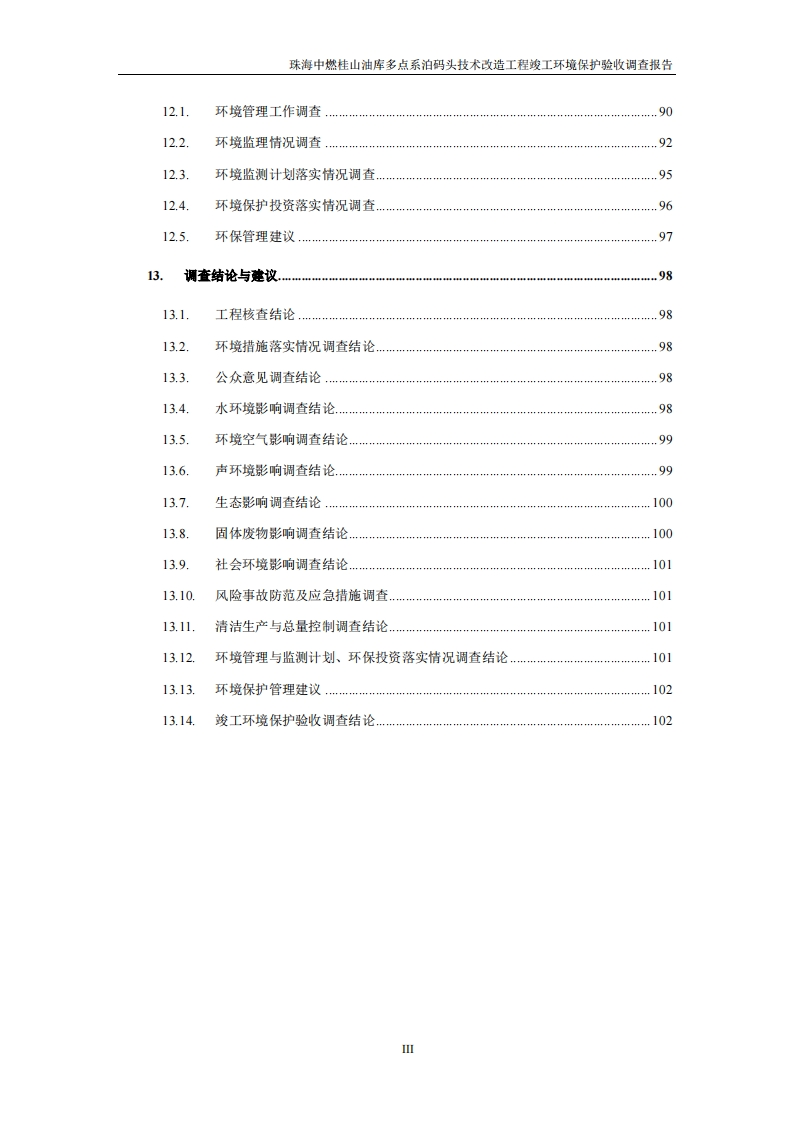 珠海中燃桂山油库多点系泊码头技术改造工程竣工环境保护验收调查报告

12.1. 环境管理工作调查 ........ 90
12.2. 环境监理情况调查 ........ 92
12.3. 环境监测计划落实情况调查 ........ 95
12.4. 环境保护投资落实情况调查 ........ 96
12.5. 环保管理建议 ........ 97
13. 调查结论与建议 ........ 98
13.1. 工程核查结论 ........ 98
13.2. 环境措施落实情况调查结论 ........ 98
13.3. 公众意见调查结论 ........ 98
13.4. 水环境影响调查结论 ........ 98
13.5. 环境空气影响调查结论 ........ 99
13.6. 声环境影响调查结论 ........ 99
13.7. 生态影响调查结论 ........ 100
13.8. 固体废物影响调查结论 ........ 100
13.9. 社会环境影响调查结论 ........ 101
13.10. 风险事故防范及应急措施调查 ........ 101
13.11. 清洁生产与总量控制调查结论 ........ 101
13.12. 环境管理与监测计划、环保投资落实情况调查结论 ........ 101
13.13. 环境保护管理建议 ........ 102
13.14. 竣工环境保护验收调查结论 ........ 102

III